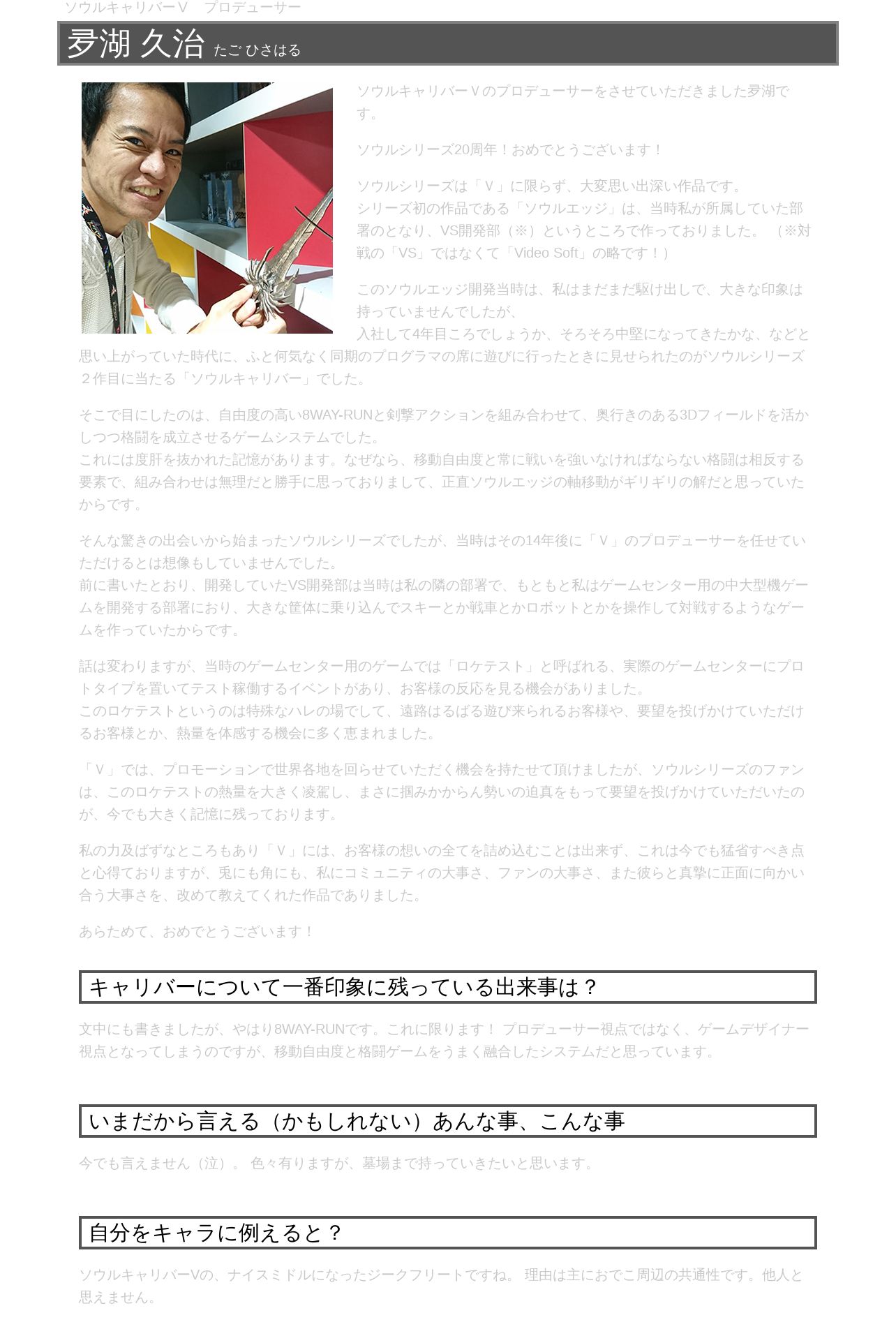 ソウルキャリバーV　プロデューサー

夛湖 久治 たご ひさはる

ソウルキャリバーＶのプロデューサーをさせていただきました夛湖です。

ソウルシリーズ20周年！おめでとうございます！

ソウルシリーズは「Ｖ」に限らず、大変思い出深い作品です。
シリーズ初の作品である「ソウルエッジ」は、当時私が所属していた部署のとなり、VS開発部（※）というところで作っておりました。（※対戦の「VS」ではなくて「Video Soft」の略です！）

このソウルエッジ開発当時は、私はまだまだ駆け出しで、大きな印象は持っていませんでしたが、
入社して4年目ころでしょうか、そろそろ中堅になってきたかな、などと思い上がっていた時代に、ふと何気なく同期のプログラマの席に遊びに行ったときに見せられたのがソウルシリーズ２作目に当たる「ソウルキャリバー」でした。

そこで目にしたのは、自由度の高い8WAY-RUNと剣撃アクションを組み合わせて、奥行きのある3Dフィールドを活かしつつ格闘を成立させるゲームシステムでした。
これには度肝を抜かれた記憶があります。なぜなら、移動自由度と常に戦いを強いなければならない格闘は相反する要素で、組み合わせは無理だと勝手に思っておりまして、正直ソウルエッジの軸移動がギリギリの解だと思っていたからです。

そんな驚きの出会いから始まったソウルシリーズでしたが、当時はその14年後に「Ｖ」のプロデューサーを任せていただけるとは想像もしていませんでした。
前に書いたとおり、開発していたVS開発部は当時は私の隣の部署で、もともと私はゲームセンター用の中大型機ゲームを開発する部署におり、大きな筐体に乗り込んでスキーとか戦車とかロボットとかを操作して対戦するようなゲームを作っていたからです。

話は変わりますが、当時のゲームセンター用のゲームでは「ロケテスト」と呼ばれる、実際のゲームセンターにプロトタイプを置いてテスト稼働するイベントがあり、お客様の反応を見る機会がありました。
このロケテストというのは特殊なハレの場でして、遠路はるばる遊び来られるお客様や、要望を投げかけていただけるお客様とか、熱量を体感する機会に多く恵まれました。

「Ｖ」では、プロモーションで世界各地を回らせていただく機会を持たせて頂けましたが、ソウルシリーズのファンは、このロケテストの熱量を大きく凌駕し、まさに掴みかからん勢いの迫真をもって要望を投げかけていただいたのが、今でも大きく記憶に残っております。

私の力及ばずなところもあり「Ｖ」には、お客様の想いの全てを詰め込むことは出来ず、これは今でも猛省すべき点と心得ておりますが、兎にも角にも、私にコミュニティの大事さ、ファンの大事さ、また彼らと真摯に正面に向かい合う大事さを、改めて教えてくれた作品でありました。

あらためて、おめでとうございます！

キャリバーについて一番印象に残っている出来事は？

文中にも書きましたが、やはり8WAY-RUNです。これに限ります！ プロデューサー視点ではなく、ゲームデザイナー視点となってしまうのですが、移動自由度と格闘ゲームをうまく融合したシステムだと思っています。

いまだから言える（かもしれない）あんな事、こんな事

今でも言えません（泣）。 色々有りますが、墓場まで持っていきたいと思います。

自分をキャラに例えると？

ソウルキャリバーVの、ナイスミドルになったジークフリートですね。 理由は主におでこ周辺の共通性です。他人と思えません。